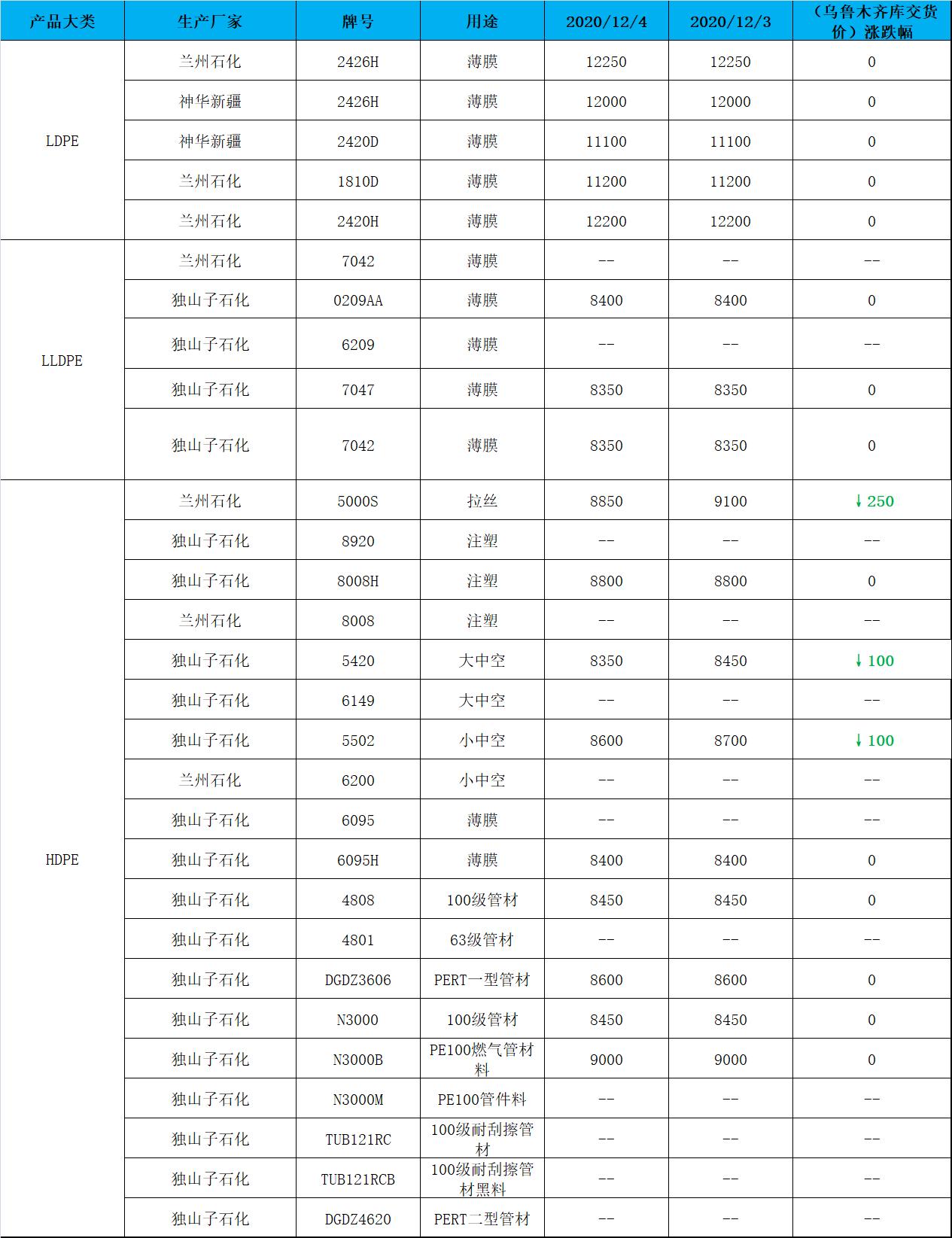 | 产品大类 | 生产厂家 | 牌号 | 用途 | 2020/12/4 | 2020/12/3 | （乌鲁木齐库交货价）涨跌幅 |
|---|---|---|---|---|---|---|
| LDPE | 兰州石化 | 2426H | 薄膜 | 12250 | 12250 | 0 |
| | 神华新疆 | 2426H | 薄膜 | 12000 | 12000 | 0 |
| | 神华新疆 | 2420D | 薄膜 | 11100 | 11100 | 0 |
| | 兰州石化 | 1810D | 薄膜 | 11200 | 11200 | 0 |
| | 兰州石化 | 2420H | 薄膜 | 12200 | 12200 | 0 |
| LLDPE | 兰州石化 | 7042 | 薄膜 | -- | -- | -- |
| | 独山子石化 | 0209AA | 薄膜 | 8400 | 8400 | 0 |
| | 独山子石化 | 6209 | 薄膜 | -- | -- | -- |
| | 独山子石化 | 7047 | 薄膜 | 8350 | 8350 | 0 |
| | 独山子石化 | 7042 | 薄膜 | 8350 | 8350 | 0 |
| HDPE | 兰州石化 | 5000S | 拉丝 | 8850 | 9100 | ↓250 |
| | 独山子石化 | 8920 | 注塑 | -- | -- | -- |
| | 独山子石化 | 8008H | 注塑 | 8800 | 8800 | 0 |
| | 兰州石化 | 8008 | 注塑 | -- | -- | -- |
| | 独山子石化 | 5420 | 大中空 | 8350 | 8450 | ↓100 |
| | 独山子石化 | 6149 | 大中空 | -- | -- | -- |
| | 独山子石化 | 5502 | 小中空 | 8600 | 8700 | ↓100 |
| | 兰州石化 | 6200 | 小中空 | -- | -- | -- |
| | 独山子石化 | 6095 | 薄膜 | -- | -- | -- |
| | 独山子石化 | 6095H | 薄膜 | 8400 | 8400 | 0 |
| | 独山子石化 | 4808 | 100级管材 | 8450 | 8450 | 0 |
| | 独山子石化 | 4801 | 63级管材 | -- | -- | -- |
| | 独山子石化 | DGDZ3606 | PERT一型管材 | 8600 | 8600 | 0 |
| | 独山子石化 | N3000 | 100级管材 | 8450 | 8450 | 0 |
| | 独山子石化 | N3000B | PE100燃气管材料 | 9000 | 9000 | 0 |
| | 独山子石化 | N3000M | PE100管件料 | -- | -- | -- |
| | 独山子石化 | TUB121RC | 100级耐刮擦管材 | -- | -- | -- |
| | 独山子石化 | TUB121RCB | 100级耐刮擦管材黑料 | -- | -- | -- |
| | 独山子石化 | DGDZ4620 | PERT二型管材 | -- | -- | -- |